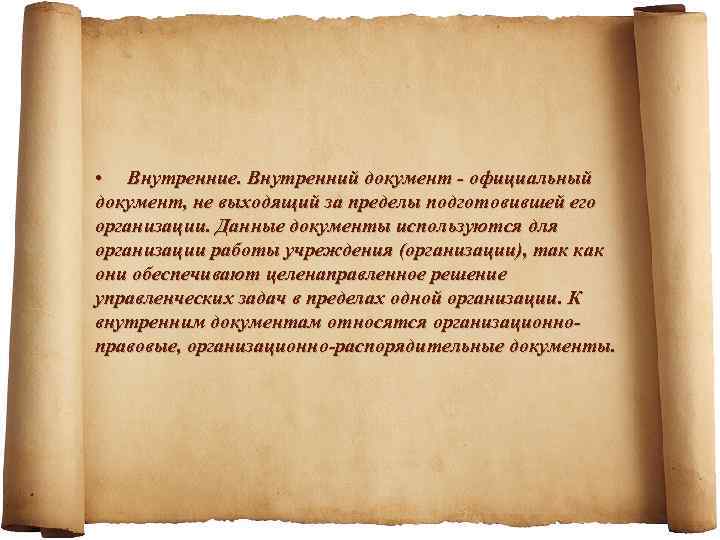 • Внутренние. Внутренний документ - официальный документ, не выходящий за пределы подготовившей его организации. Данные документы используются для организации работы учреждения (организации), так как они обеспечивают целенаправленное решение управленческих задач в пределах одной организации. К внутренним документам относятся организационно-правовые, организационно-распорядительные документы.